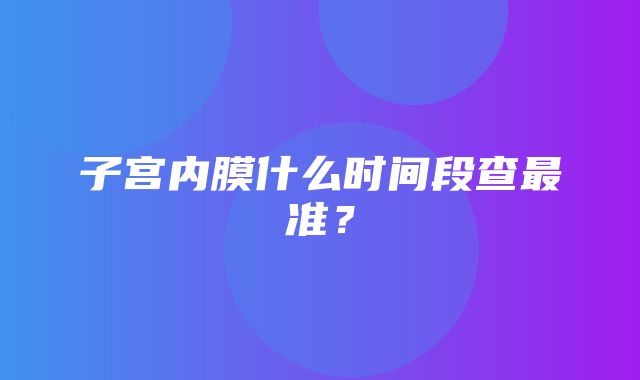 子宫内膜什么时间段查最准？